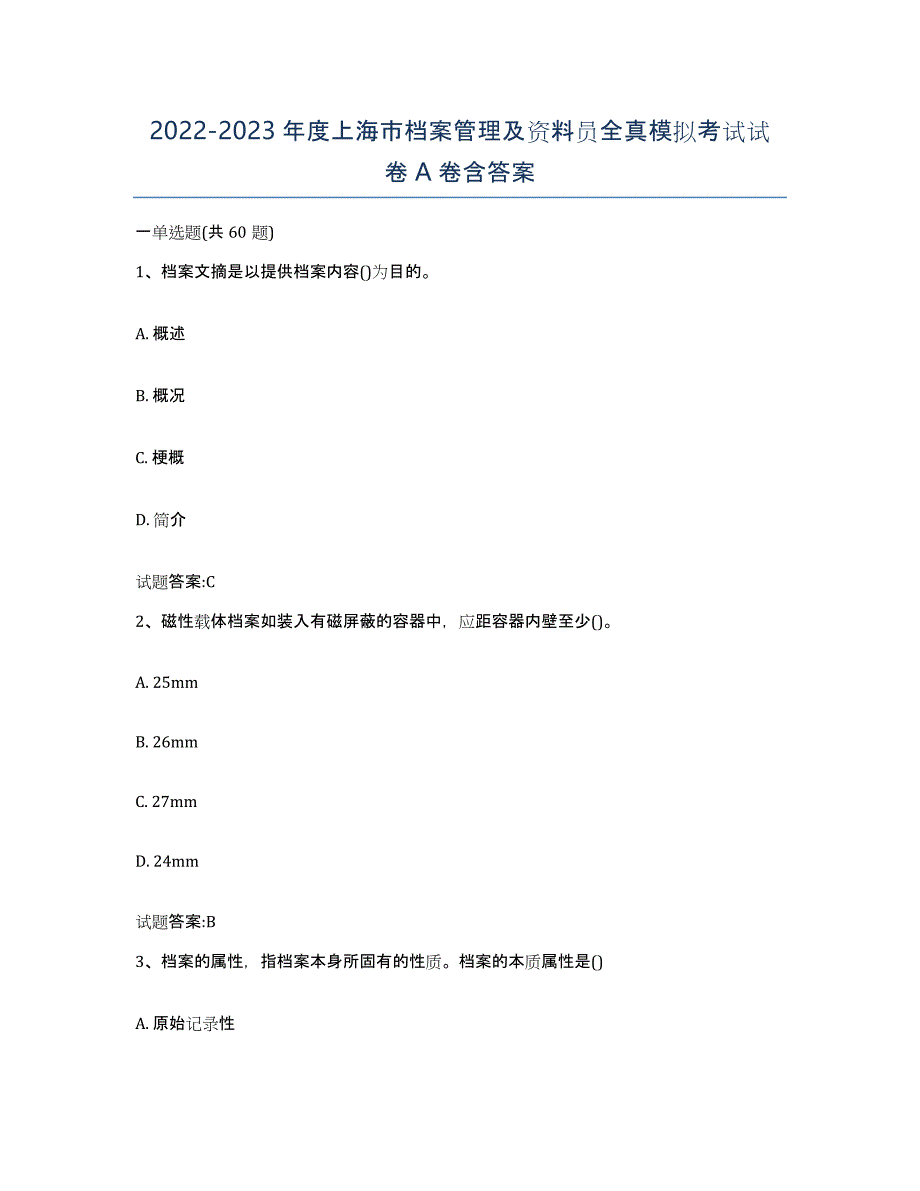 2022-2023 年度上海市档案管理及资料员全真模拟考试试卷 A 卷含答案

一单选题(共 60 题)

1、档案文摘是以提供档案内容()为目的。

A. 概述

B. 概况

C. 梗概

D. 简介

试题答案:C

2、磁性载体档案如装入有磁屏蔽的容器中，应距容器内壁至少()。

A. 25mm

B. 26mm

C. 27mm

D. 24mm

试题答案:B

3、档案的属性，指档案本身所固有的性质。档案的本质属性是()

A. 原始记录性